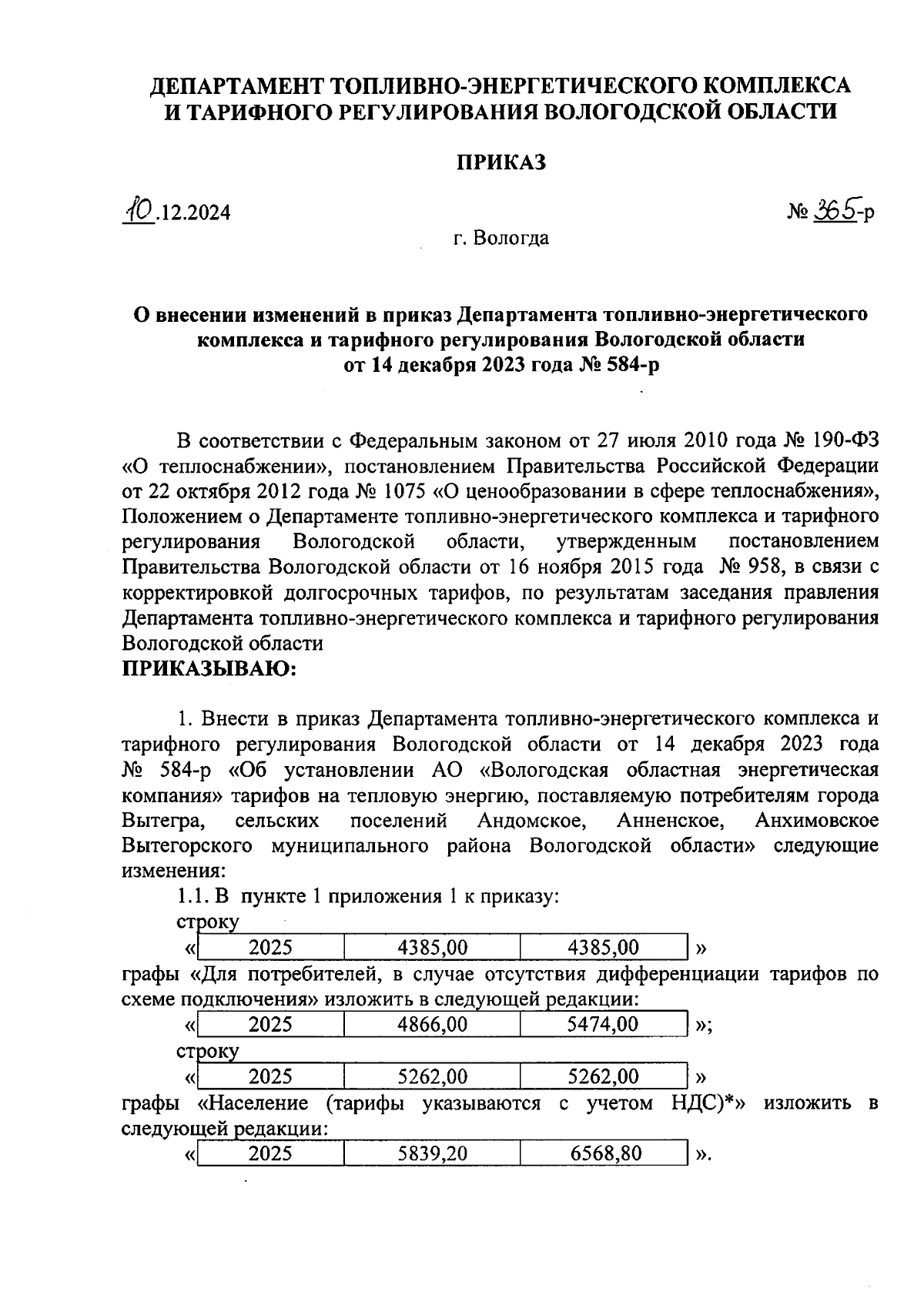 ДЕПАРТАМЕНТ ТОПЛИВНО-ЭНЕРГЕТИЧЕСКОГО КОМПЛЕКСА И ТАРИФНОГО РЕГУЛИРОВАНИЯ ВОЛОГОДСКОЙ ОБЛАСТИ

ПРИКАЗ

10.12.2024

№ 365-р

г. Вологда

О внесении изменений в приказ Департамента топливно-энергетического комплекса и тарифного регулирования Вологодской области от 14 декабря 2023 года № 584-р

В соответствии с Федеральным законом от 27 июля 2010 года № 190-ФЗ «О теплоснабжении», постановлением Правительства Российской Федерации от 22 октября 2012 года № 1075 «О ценообразовании в сфере теплоснабжения», Положением о Департаменте топливно-энергетического комплекса и тарифного регулирования Вологодской области, утвержденным постановлением Правительства Вологодской области от 16 ноября 2015 года № 958, в связи с корректировкой долгосрочных тарифов, по результатам заседания правления Департамента топливно-энергетического комплекса и тарифного регулирования Вологодской области
ПРИКАЗЫВАЮ:

1. Внести в приказ Департамента топливно-энергетического комплекса и тарифного регулирования Вологодской области от 14 декабря 2023 года № 584-р «Об установлении АО «Вологодская областная энергетическая компания» тарифов на тепловую энергию, поставляемую потребителям города Вытегра, сельских поселений Андомское, Анненское, Анхимовское Вытегорского муниципального района Вологодской области» следующие изменения:

1.1. В пункте 1 приложения 1 к приказу:

строку

«
| 2025 | 4385,00 | 4385,00 |
|---|---|---|
»

графы «Для потребителей, в случае отсутствия дифференциации тарифов по схеме подключения» изложить в следующей редакции:

«
| 2025 | 4866,00 | 5474,00 |
|---|---|---|
»;

строку

«
| 2025 | 5262,00 | 5262,00 |
|---|---|---|
»

графы «Население (тарифы указываются с учетом НДС)*» изложить в следующей редакции:

«
| 2025 | 5839,20 | 6568,80 |
|---|---|---|
».